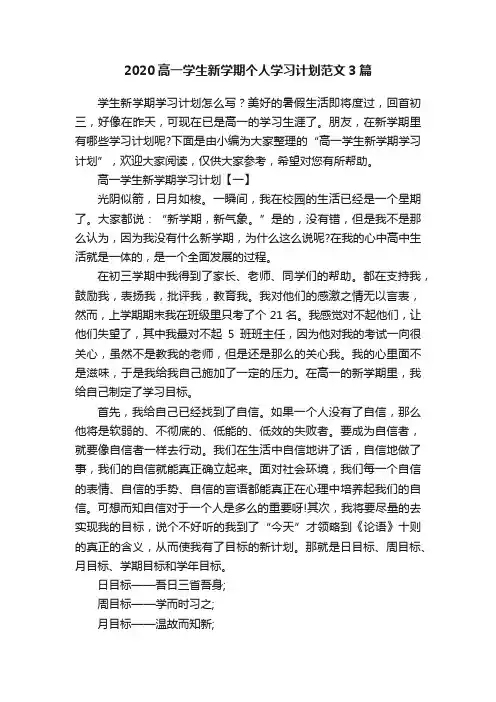 2020 高一学生新学期个人学习计划范文 3 篇

学生新学期学习计划怎么写？美好的暑假生活即将度过，回首初三，好像在昨天，可现在已是高一的学习生涯了。朋友，在新学期里有哪些学习计划呢?下面是由小编为大家整理的“高一学生新学期学习计划”，欢迎大家阅读，仅供大家参考，希望对您有所帮助。

高一学生新学期学习计划【一】

光阴似箭，日月如梭。一瞬间，我在校园的生活已经是一个星期了。大家都说：“新学期，新气象。”是的，没有错，但是我不是那么认为，因为我没有什么新学期，为什么这么说呢?在我的心中高中生活就是一体的，是一个全面发展的过程。

在初三学期中我得到了家长、老师、同学们的帮助。都在支持我，鼓励我，表扬我，批评我，教育我。我对他们的感激之情无以言表，然而，上学期期末我在班级里只考了个 21 名。我感觉对不起他们，让他们失望了，其中我最对不起 5 班班主任，因为他对我的考试一向很关心，虽然不是教我的老师，但是还是那么的关心我。我的心里面不是滋味，于是我给我自己施加了一定的压力。在高一的新学期里，我给自己制定了学习目标。

首先，我给自己已经找到了自信。如果一个人没有了自信，那么他将是软弱的、不彻底的、低能的、低效的失败者。要成为自信者，就要像自信者一样去行动。我们在生活中自信地讲了话，自信地做了事，我们的自信就能真正确立起来。面对社会环境，我们每一个自信的表情、自信的手势、自信的言语都能真正在心理中培养起我们的自信。可想而知自信对于一个人是多么的重要呀!其次，我将要尽量的去实现我的目标，说个不好听的我到了“今天”才领略到《论语》十则的真正的含义，从而使我有了目标的新计划。那就是日目标、周目标、月目标、学期目标和学年目标。

日目标——吾日三省吾身;

周目标——学而时习之;

月目标——温故而知新;